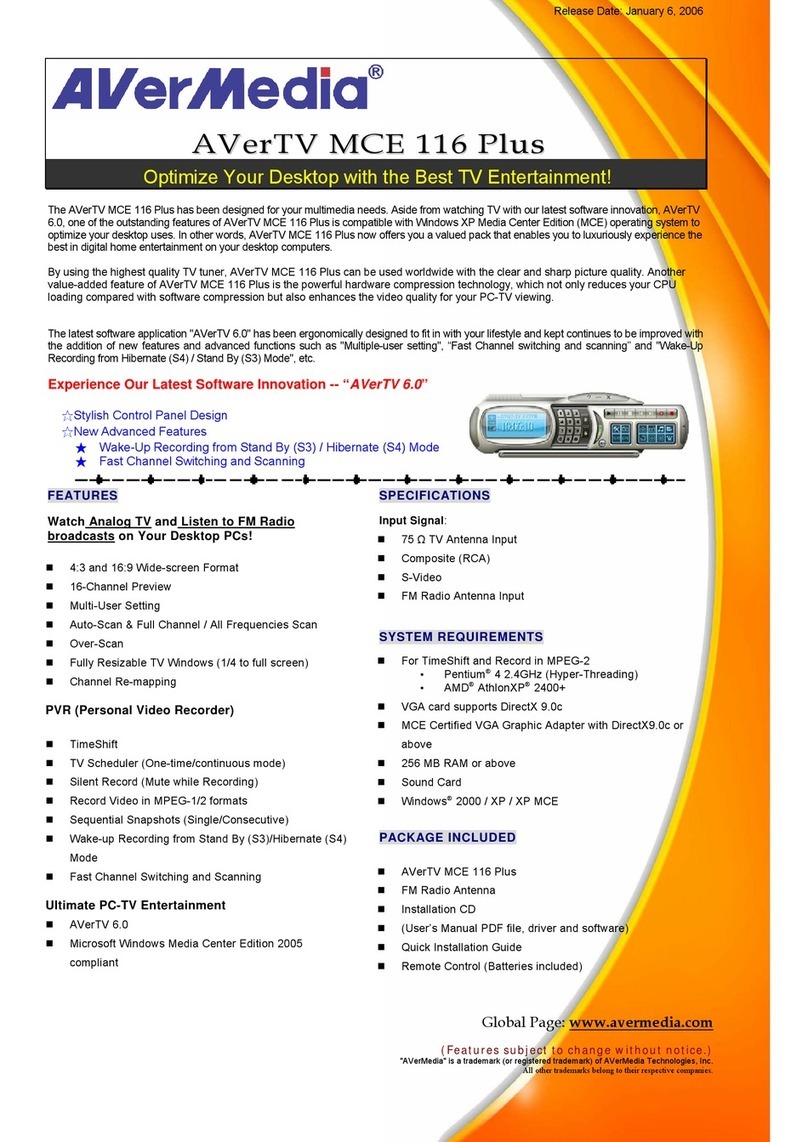 Release Date: January 6, 2006

AVerMedia®

AVerTV MCE 116 Plus

Optimize Your Desktop with the Best TV Entertainment!

The AVerTV MCE 116 Plus has been designed for your multimedia needs. Aside from watching TV with our latest software innovation, AVerTV 6.0, one of the outstanding features of AVerTV MCE 116 Plus is compatible with Windows XP Media Center Edition (MCE) operating system to optimize your desktop uses. In other words, AVerTV MCE 116 Plus now offers you a valued pack that enables you to luxuriously experience the best in digital home entertainment on your desktop computers.

By using the highest quality TV tuner, AVerTV MCE 116 Plus can be used worldwide with the clear and sharp picture quality. Another value-added feature of AVerTV MCE 116 Plus is the powerful hardware compression technology, which not only reduces your CPU loading compared with software compression but also enhances the video quality for your PC-TV viewing.

The latest software application "AVerTV 6.0" has been ergonomically designed to fit in with your lifestyle and kept continues to be improved with the addition of new features and advanced functions such as "Multiple-user setting", "Fast Channel switching and scanning" and "Wake-Up Recording from Hibernate (S4) / Stand By (S3) Mode", etc.

Experience Our Latest Software Innovation -- "AVerTV 6.0"

☆Stylish Control Panel Design
☆New Advanced Features
★ Wake-Up Recording from Stand By (S3) / Hibernate (S4) Mode
★ Fast Channel Switching and Scanning

FEATURES

Watch Analog TV and Listen to FM Radio broadcasts on Your Desktop PCs!

■ 4:3 and 16:9 Wide-screen Format
■ 16-Channel Preview
■ Multi-User Setting
■ Auto-Scan & Full Channel / All Frequencies Scan
■ Over-Scan
■ Fully Resizable TV Windows (1/4 to full screen)
■ Channel Re-mapping

PVR (Personal Video Recorder)

■ TimeShift
■ TV Scheduler (One-time/continuous mode)
■ Silent Record (Mute while Recording)
■ Record Video in MPEG-1/2 formats
■ Sequential Snapshots (Single/Consecutive)
■ Wake-up Recording from Stand By (S3)/Hibernate (S4) Mode
■ Fast Channel Switching and Scanning

Ultimate PC-TV Entertainment
■ AVerTV 6.0
■ Microsoft Windows Media Center Edition 2005 compliant

SPECIFICATIONS

Input Signal:
■ 75 Ω TV Antenna Input
■ Composite (RCA)
■ S-Video
■ FM Radio Antenna Input

SYSTEM REQUIREMENTS

■ For TimeShift and Record in MPEG-2
• Pentium® 4 2.4GHz (Hyper-Threading)
• AMD® AthlonXP® 2400+
■ VGA card supports DirectX 9.0c
■ MCE Certified VGA Graphic Adapter with DirectX9.0c or above
■ 256 MB RAM or above
■ Sound Card
■ Windows® 2000 / XP / XP MCE

PACKAGE INCLUDED

■ AVerTV MCE 116 Plus
■ FM Radio Antenna
■ Installation CD
■ (User's Manual PDF file, driver and software)
■ Quick Installation Guide
■ Remote Control (Batteries included)

Global Page: www.avermedia.com

(Features subject to change without notice.)
"AVerMedia" is a trademark (or registered trademark) of AVerMedia Technologies, Inc.
All other trademarks belong to their respective companies.